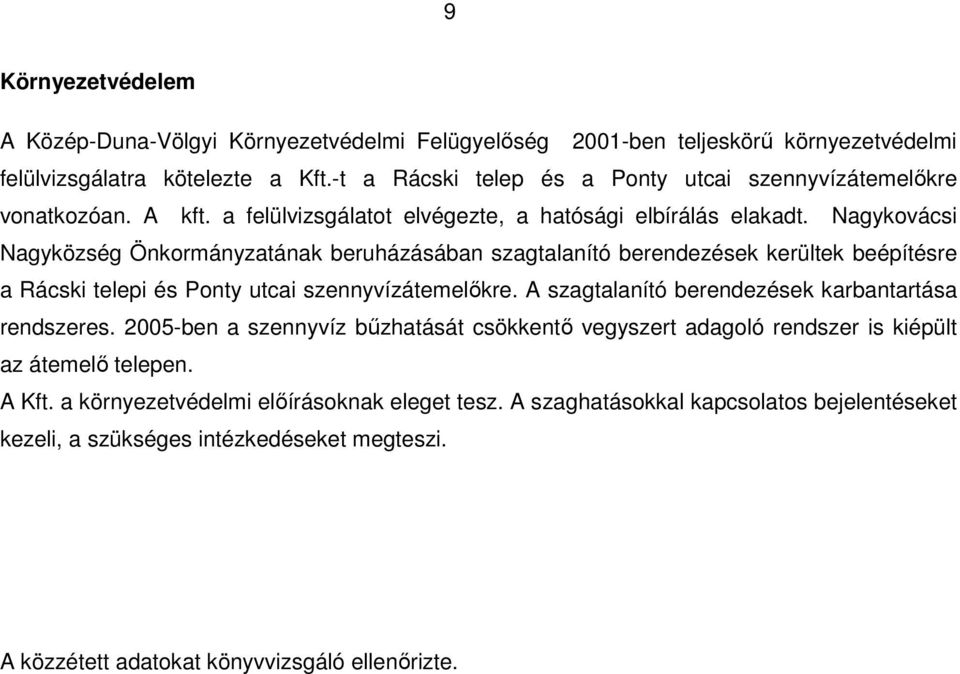 9

Környezetvédelem

A Közép-Duna-Völgyi Környezetvédelmi Felügyelőség 2001-ben teljeskörű környezetvédelmi felülvizsgálatra kötelezte a Kft.-t a Rácski telep és a Ponty utcai szennyvízátemelőkre vonatkozóan. A kft. a felülvizsgálatot elvégezte, a hatósági elbírálás elakadt. Nagykovácsi Nagyközség Önkormányzatának beruházásában szagtalanító berendezések kerültek beépítésre a Rácski telepi és Ponty utcai szennyvízátemelőkre. A szagtalanító berendezések karbantartása rendszeres. 2005-ben a szennyvíz bűzhatását csökkentő vegyszert adagoló rendszer is kiépült az átemelő telepen.
A Kft. a környezetvédelmi előírásoknak eleget tesz. A szaghatásokkal kapcsolatos bejelentéseket kezeli, a szükséges intézkedéseket megteszi.

A közzétett adatokat könyvvizsgáló ellenőrizte.